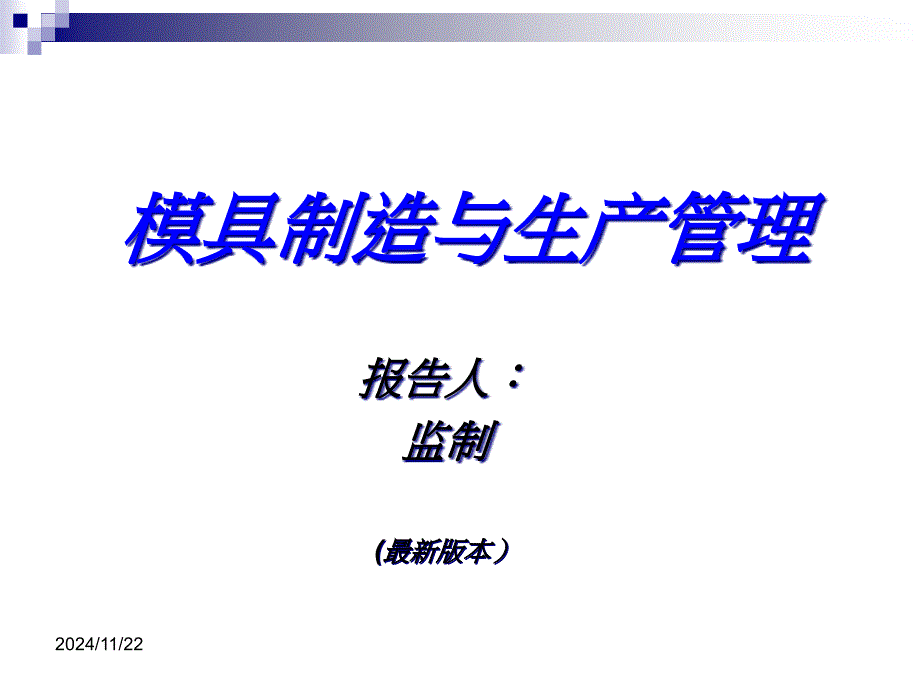 模具制造与生产管理

报告人：
监制

(最新版本）

2024/11/22